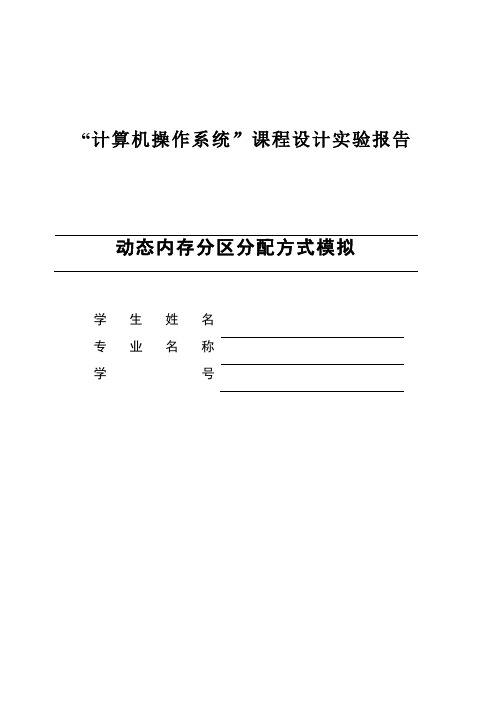 “计算机操作系统”课程设计实验报告

动态内存分区分配方式模拟

学 生 姓 名

专 业 名 称

学 号